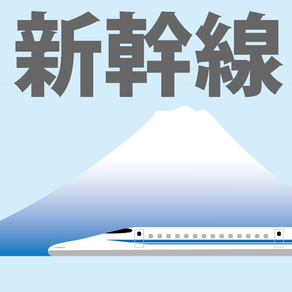 新幹線